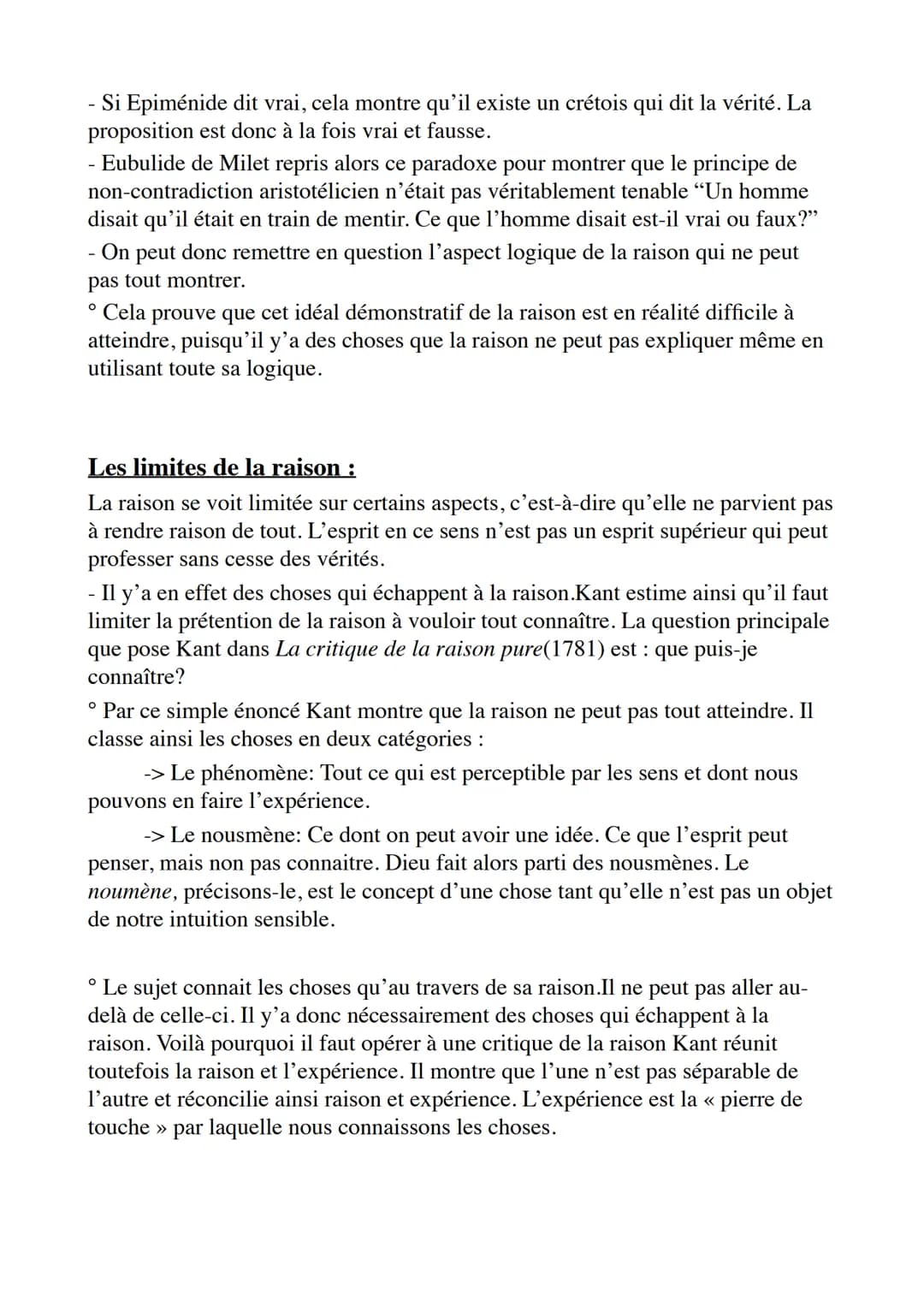 - Si Epiménide dit vrai, cela montre qu'il existe un crétois qui dit la vérité. La proposition est donc à la fois vrai et fausse.

- Eubulide de Milet repris alors ce paradoxe pour montrer que le principe de non-contradiction aristotélicien n'était pas véritablement tenable "Un homme disait qu'il était en train de mentir. Ce que l'homme disait est-il vrai ou faux?"

- On peut donc remettre en question l'aspect logique de la raison qui ne peut pas tout montrer.

° Cela prouve que cet idéal démonstratif de la raison est en réalité difficile à atteindre, puisqu'il y'a des choses que la raison ne peut pas expliquer même en utilisant toute sa logique.

Les limites de la raison :

La raison se voit limitée sur certains aspects, c'est-à-dire qu'elle ne parvient pas à rendre raison de tout. L'esprit en ce sens n'est pas un esprit supérieur qui peut professer sans cesse des vérités.

- Il y'a en effet des choses qui échappent à la raison.Kant estime ainsi qu'il faut limiter la prétention de la raison à vouloir tout connaître. La question principale que pose Kant dans La critique de la raison pure(1781) est : que puis-je connaître?

° Par ce simple énoncé Kant montre que la raison ne peut pas tout atteindre. Il classe ainsi les choses en deux catégories :

-> Le phénomène: Tout ce qui est perceptible par les sens et dont nous pouvons en faire l'expérience.

-> Le nousmène: Ce dont on peut avoir une idée. Ce que l'esprit peut penser, mais non pas connaitre. Dieu fait alors parti des nousmènes. Le noumène, précisons-le, est le concept d'une chose tant qu'elle n'est pas un objet de notre intuition sensible.

° Le sujet connait les choses qu'au travers de sa raison.Il ne peut pas aller au-delà de celle-ci. Il y'a donc nécessairement des choses qui échappent à la raison. Voilà pourquoi il faut opérer à une critique de la raison Kant réunit toutefois la raison et l'expérience. Il montre que l'une n'est pas séparable de l'autre et réconcilie ainsi raison et expérience. L'expérience est la « pierre de touche » par laquelle nous connaissons les choses.